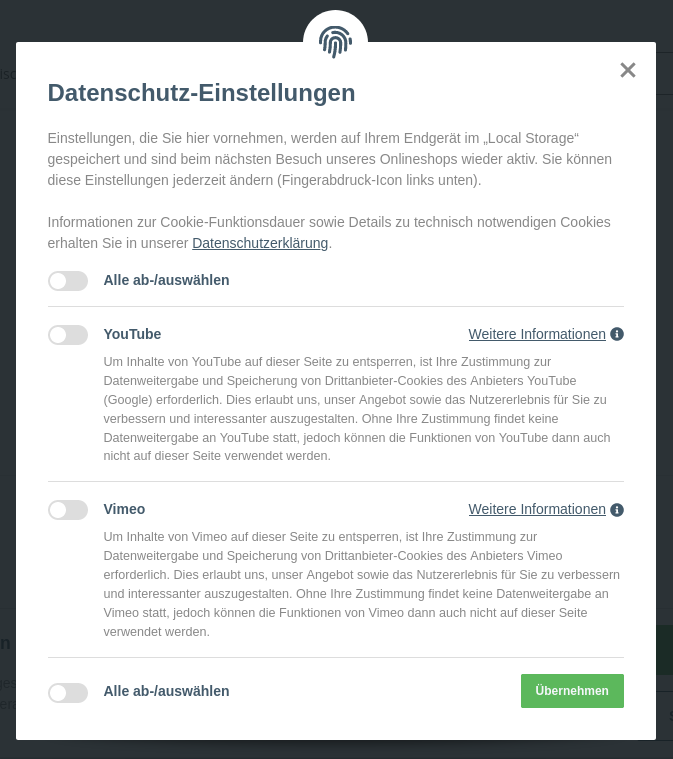 Datenschutz-Einstellungen

Einstellungen, die Sie hier vornehmen, werden auf Ihrem Endgerät im „Local Storage“ gespeichert und sind beim nächsten Besuch unseres Onlineshops wieder aktiv. Sie können diese Einstellungen jederzeit ändern (Fingerabdruck-Icon links unten).

Informationen zur Cookie-Funktionsdauer sowie Details zu technisch notwendigen Cookies erhalten Sie in unserer Datenschutzerklärung.

Alle ab-/auswählen

YouTube

Weitere Informationen

Um Inhalte von YouTube auf dieser Seite zu entsperren, ist Ihre Zustimmung zur Datenweitergabe und Speicherung von Drittanbieter-Cookies des Anbieters YouTube (Google) erforderlich. Dies erlaubt uns, unser Angebot sowie das Nutzererlebnis für Sie zu verbessern und interessanter auszugestalten. Ohne Ihre Zustimmung findet keine Datenweitergabe an YouTube statt, jedoch können die Funktionen von YouTube dann auch nicht auf dieser Seite verwendet werden.

Vimeo

Weitere Informationen

Um Inhalte von Vimeo auf dieser Seite zu entsperren, ist Ihre Zustimmung zur Datenweitergabe und Speicherung von Drittanbieter-Cookies des Anbieters Vimeo erforderlich. Dies erlaubt uns, unser Angebot sowie das Nutzererlebnis für Sie zu verbessern und interessanter auszugestalten. Ohne Ihre Zustimmung findet keine Datenweitergabe an Vimeo statt, jedoch können die Funktionen von Vimeo dann auch nicht auf dieser Seite verwendet werden.

Alle ab-/auswählen

Übernehmen